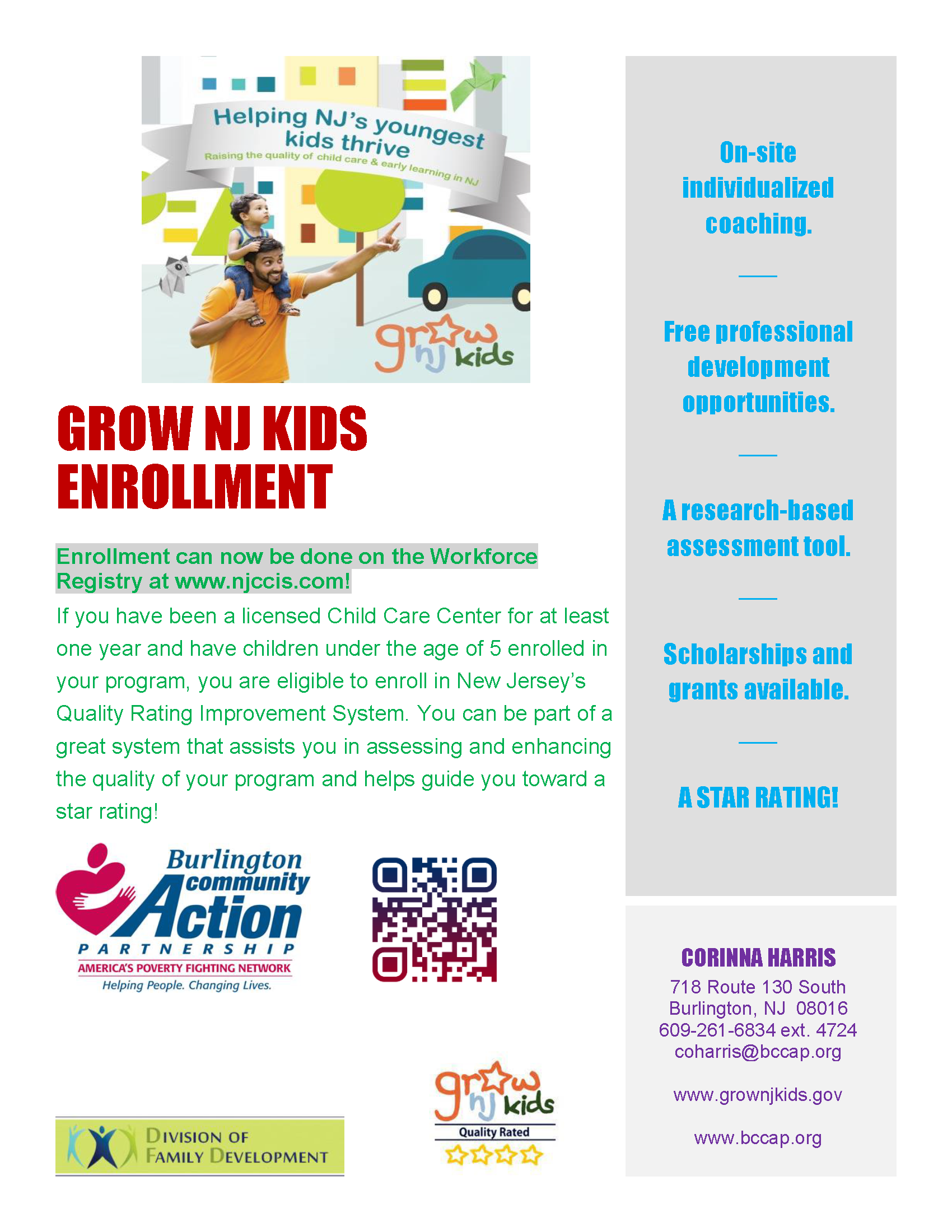 Helping NJ's youngest kids thrive

Raising the quality of child care & early learning in NJ

grow nj kids

GROW NJ KIDS ENROLLMENT

Enrollment can now be done on the Workforce Registry at www.njccis.com!

If you have been a licensed Child Care Center for at least one year and have children under the age of 5 enrolled in your program, you are eligible to enroll in New Jersey's Quality Rating Improvement System. You can be part of a great system that assists you in assessing and enhancing the quality of your program and helps guide you toward a star rating!

Burlington community Action PARTNERSHIP
AMERICA'S POVERTY FIGHTING NETWORK
Helping People. Changing Lives.

DIVISION OF FAMILY DEVELOPMENT

grow nj kids
Quality Rated

On-site individualized coaching.

Free professional development opportunities.

A research-based assessment tool.

Scholarships and grants available.

A STAR RATING!

CORINNA HARRIS
718 Route 130 South
Burlington, NJ 08016
609-261-6834 ext. 4724
coharris@bccap.org

www.grownjkids.gov

www.bccap.org